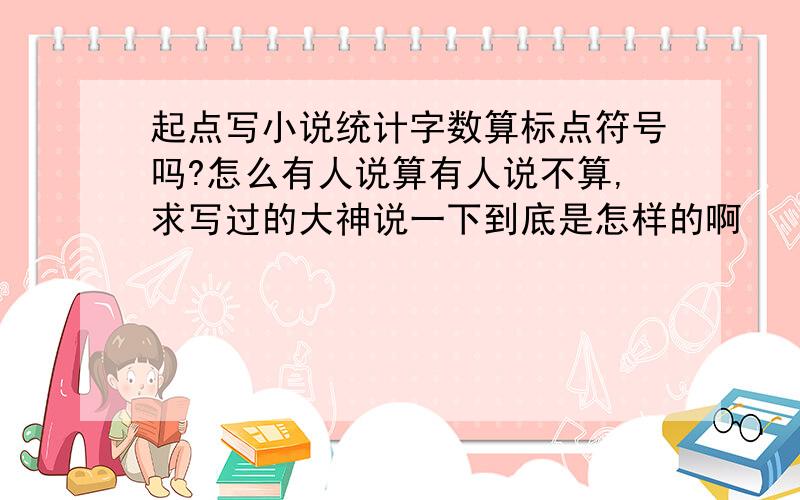 起点写小说统计字数算标点符号吗?怎么有人说算有人说不算,求写过的大神说一下到底是怎样的啊